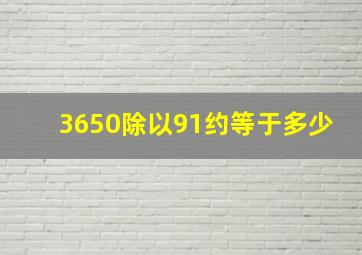 3650除以91约等于多少